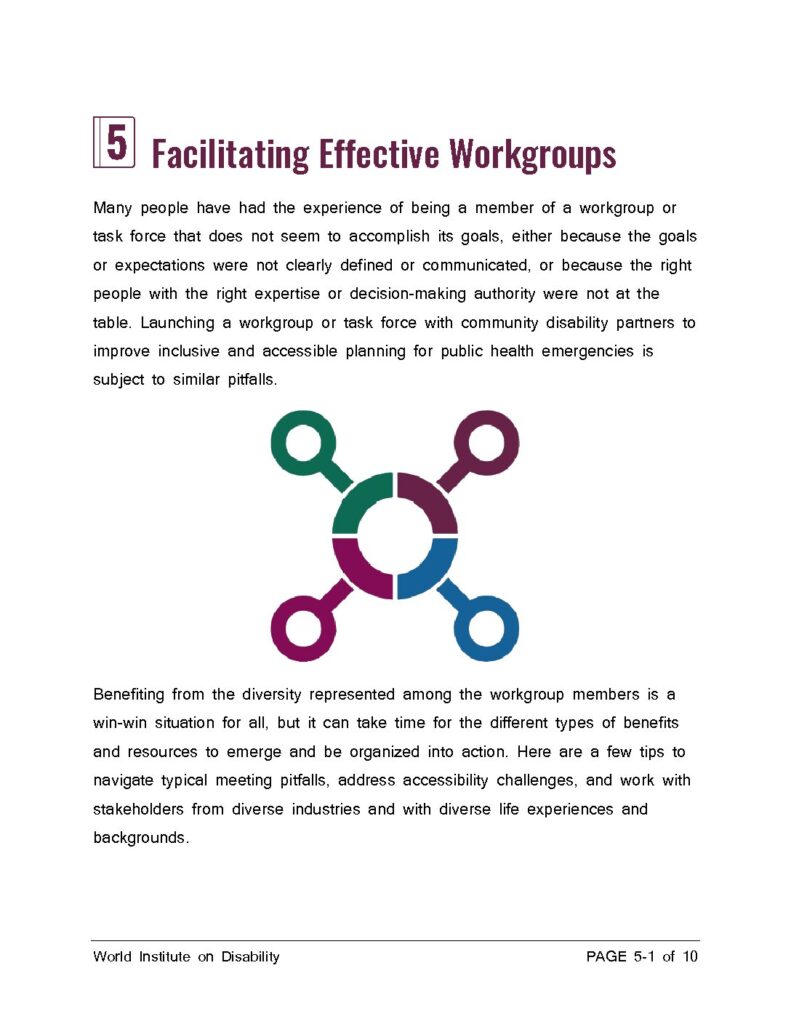 5 Facilitating Effective Workgroups

Many people have had the experience of being a member of a workgroup or task force that does not seem to accomplish its goals, either because the goals or expectations were not clearly defined or communicated, or because the right people with the right expertise or decision-making authority were not at the table. Launching a workgroup or task force with community disability partners to improve inclusive and accessible planning for public health emergencies is subject to similar pitfalls.

Benefiting from the diversity represented among the workgroup members is a win-win situation for all, but it can take time for the different types of benefits and resources to emerge and be organized into action. Here are a few tips to navigate typical meeting pitfalls, address accessibility challenges, and work with stakeholders from diverse industries and with diverse life experiences and backgrounds.

World Institute on Disability PAGE 5-1 of 10